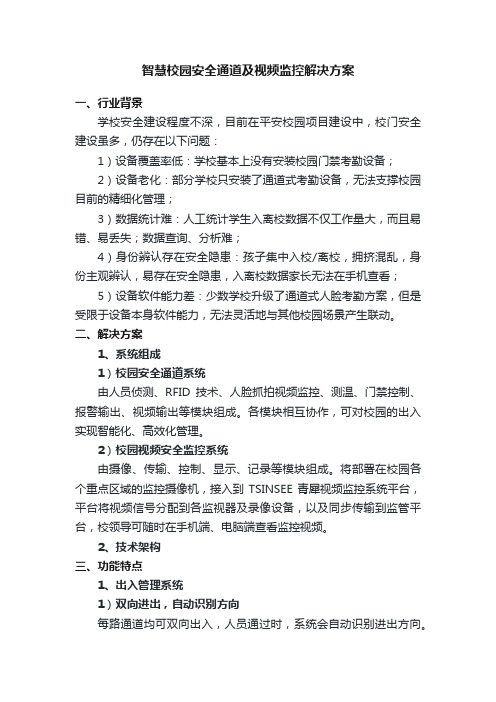 智慧校园安全通道及视频监控解决方案

一、行业背景

学校安全建设程度不深，目前在平安校园项目建设中，校门安全建设虽多，仍存在以下问题：

1）设备覆盖率低：学校基本上没有安装校园门禁考勤设备；

2）设备老化：部分学校只安装了通道式考勤设备，无法支撑校园目前的精细化管理；

3）数据统计难：人工统计学生入离校数据不仅工作量大，而且易错、易丢失；数据查询、分析难；

4）身份辨认存在安全隐患：孩子集中入校/离校，拥挤混乱，身份主观辨认，易存在安全隐患，入离校数据家长无法在手机查看；

5）设备软件能力差：少数学校升级了通道式人脸考勤方案，但是受限于设备本身软件能力，无法灵活地与其他校园场景产生联动。

二、解决方案

1、系统组成

1）校园安全通道系统

由人员侦测、RFID 技术、人脸抓拍视频监控、测温、门禁控制、报警输出、视频输出等模块组成。各模块相互协作，可对校园的出入实现智能化、高效化管理。

2）校园视频安全监控系统

由摄像、传输、控制、显示、记录等模块组成。将部署在校园各个重点区域的监控摄像机，接入到 TSINSEE 青犀视频监控系统平台，平台将视频信号分配到各监视器及录像设备，以及同步传输到监管平台，校领导可随时在手机端、电脑端查看监控视频。

2、技术架构

三、功能特点

1、出入管理系统

1）双向进出，自动识别方向

每路通道均可双向出入，人员通过时，系统会自动识别进出方向。